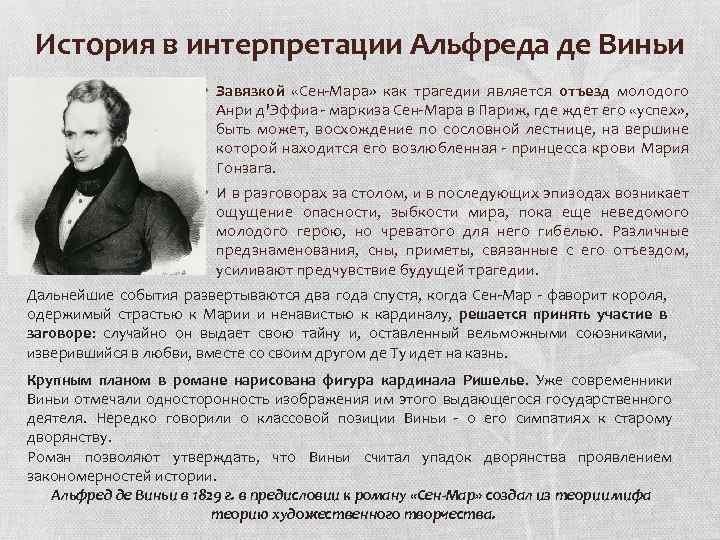 История в интерпретации Альфреда де Виньи

Завязкой «Сен-Мара» как трагедии является отъезд молодого Анри д'Эффиа - маркиза Сен-Мара в Париж, где ждет его «успех», быть может, восхождение по сословной лестнице, на вершине которой находится его возлюбленная - принцесса крови Мария Гонзага.

И в разговорах за столом, и в последующих эпизодах возникает ощущение опасности, зыбкости мира, пока еще неведомого молодого герою, но чреватого для него гибелью. Различные предзнаменования, сны, приметы, связанные с его отъездом, усиливают предчувствие будущей трагедии.

Дальнейшие события развертываются два года спустя, когда Сен-Мар - фаворит короля, одержимый страстью к Марии и ненавистью к кардиналу, решается принять участие в заговоре: случайно он выдает свою тайну и, оставленный вельможными союзниками, изверившийся в любви, вместе со своим другом де Ту идет на казнь.

Крупным планом в романе нарисована фигура кардинала Ришелье. Уже современники Виньи отмечали односторонность изображения им этого выдающегося государственного деятеля. Нередко говорили о классовой позиции Виньи - о его симпатиях к старому дворянству.
Роман позволяют утверждать, что Виньи считал упадок дворянства проявлением закономерностей истории.

Альфред де Виньи в 1829 г. в предисловии к роману «Сен-Мар» создал из теории мифа теорию художественного творчества.